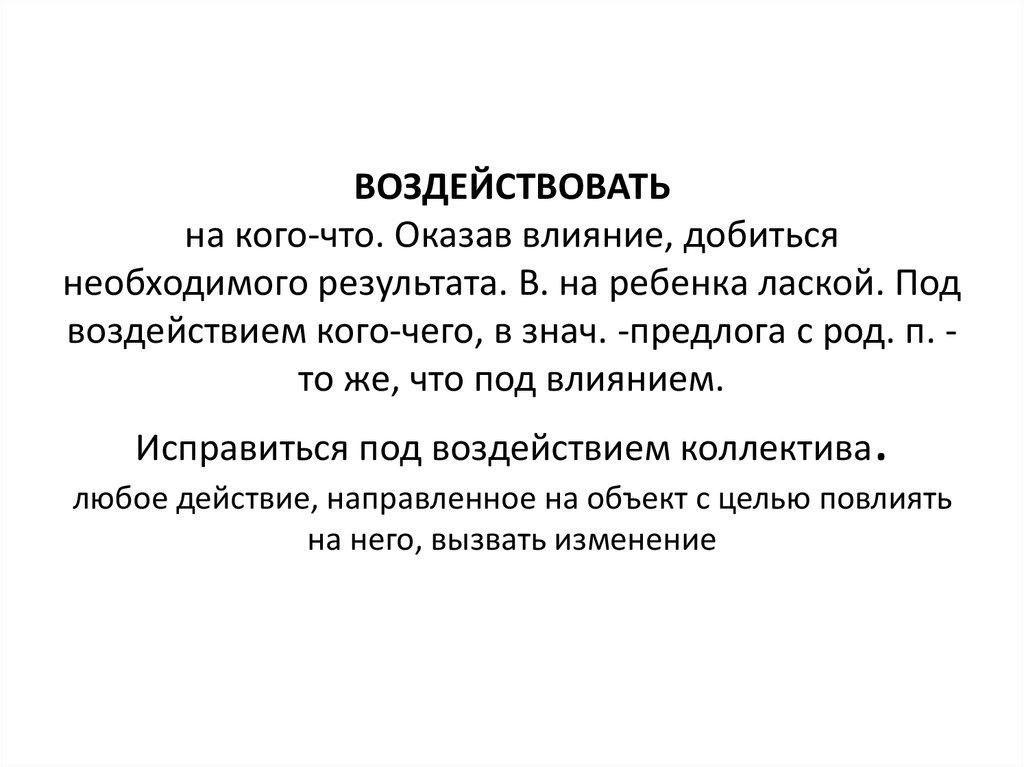 ВОЗДЕЙСТВОВАТЬ
на кого-что. Оказав влияние, добиться необходимого результата. В. на ребенка лаской. Под воздействием кого-чего, в знач. -предлога с род. п. - то же, что под влиянием.

Исправиться под воздействием коллектива.
любое действие, направленное на объект с целью повлиять на него, вызвать изменение